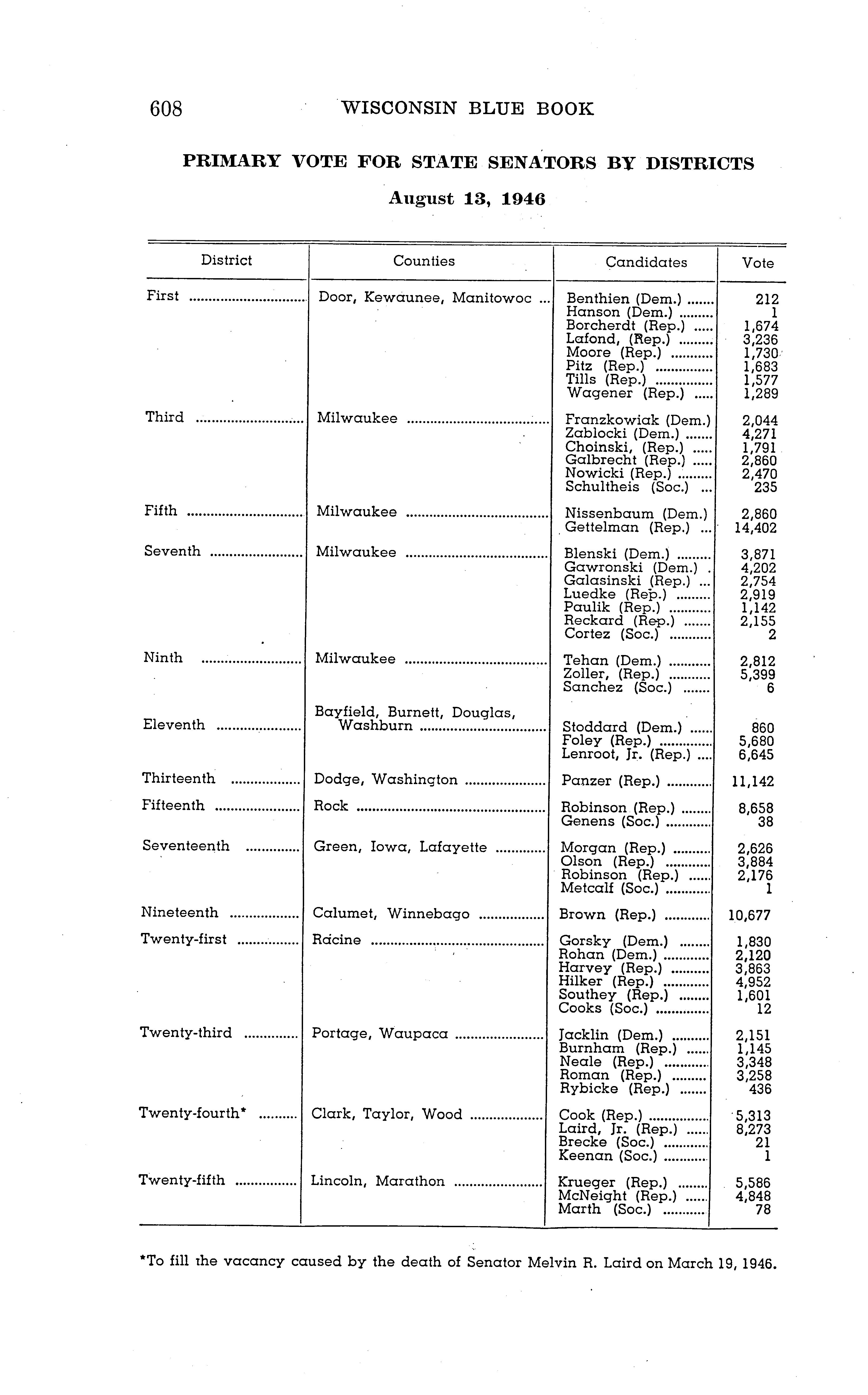 608 WISCONSIN BLUE BOOK

PRIMARY VOTE FOR STATE SENATORS BY DISTRICTS

August 13, 1946

| District | Counties | Candidates | Vote |
|---|---|---|---|
| First | Door, Kewaunee, Manitowoc | Benthien (Dem.) | 212 |
| | | Hanson (Dem.) | 1 |
| | | Borcherdt (Rep.) | 1,674 |
| | | Lafond, (Rep.) | 3,236 |
| | | Moore (Rep.) | 1,730 |
| | | Pitz (Rep.) | 1,683 |
| | | Tills (Rep.) | 1,577 |
| | | Wagener (Rep.) | 1,289 |
| Third | Milwaukee | Franzkowiak (Dem.) | 2,044 |
| | | Zablocki (Dem.) | 4,271 |
| | | Choinski, (Rep.) | 1,791 |
| | | Galbrecht (Rep.) | 2,860 |
| | | Nowicki (Rep.) | 2,470 |
| | | Schultheis (Soc.) | 235 |
| Fifth | Milwaukee | Nissenbaum (Dem.) | 2,860 |
| | | Gettelman (Rep.) | 14,402 |
| Seventh | Milwaukee | Blenski (Dem.) | 3,871 |
| | | Gawronski (Dem.) | 4,202 |
| | | Galasinski (Rep.) | 2,754 |
| | | Luedke (Rep.) | 2,919 |
| | | Paulik (Rep.) | 1,142 |
| | | Reckard (Rep.) | 2,155 |
| | | Cortez (Soc.) | 2 |
| Ninth | Milwaukee | Tehan (Dem.) | 2,812 |
| | | Zoller, (Rep.) | 5,399 |
| | | Sanchez (Soc.) | 6 |
| Eleventh | Bayfield, Burnett, Douglas, Washburn | Stoddard (Dem.) | 860 |
| | | Foley (Rep.) | 5,680 |
| | | Lenroot, Jr. (Rep.) | 6,645 |
| Thirteenth | Dodge, Washington | Panzer (Rep.) | 11,142 |
| Fifteenth | Rock | Robinson (Rep.) | 8,658 |
| | | Genens (Soc.) | 38 |
| Seventeenth | Green, Iowa, Lafayette | Morgan (Rep.) | 2,626 |
| | | Olson (Rep.) | 3,884 |
| | | Robinson (Rep.) | 2,176 |
| | | Metcalf (Soc.) | 1 |
| Nineteenth | Calumet, Winnebago | Brown (Rep.) | 10,677 |
| Twenty-first | Racine | Gorsky (Dem.) | 1,830 |
| | | Rohan (Dem.) | 2,120 |
| | | Harvey (Rep.) | 3,863 |
| | | Hilker (Rep.) | 4,952 |
| | | Southey (Rep.) | 1,601 |
| | | Cooks (Soc.) | 12 |
| Twenty-third | Portage, Waupaca | Jacklin (Dem.) | 2,151 |
| | | Burnham (Rep.) | 1,145 |
| | | Neale (Rep.) | 3,348 |
| | | Roman (Rep.) | 3,258 |
| | | Rybicke (Rep.) | 436 |
| Twenty-fourth* | Clark, Taylor, Wood | Cook (Rep.) | 5,313 |
| | | Laird, Jr. (Rep.) | 8,273 |
| | | Brecke (Soc.) | 21 |
| | | Keenan (Soc.) | 1 |
| Twenty-fifth | Lincoln, Marathon | Krueger (Rep.) | 5,586 |
| | | McNeight (Rep.) | 4,848 |
| | | Marth (Soc.) | 78 |

*To fill the vacancy caused by the death of Senator Melvin R. Laird on March 19, 1946.